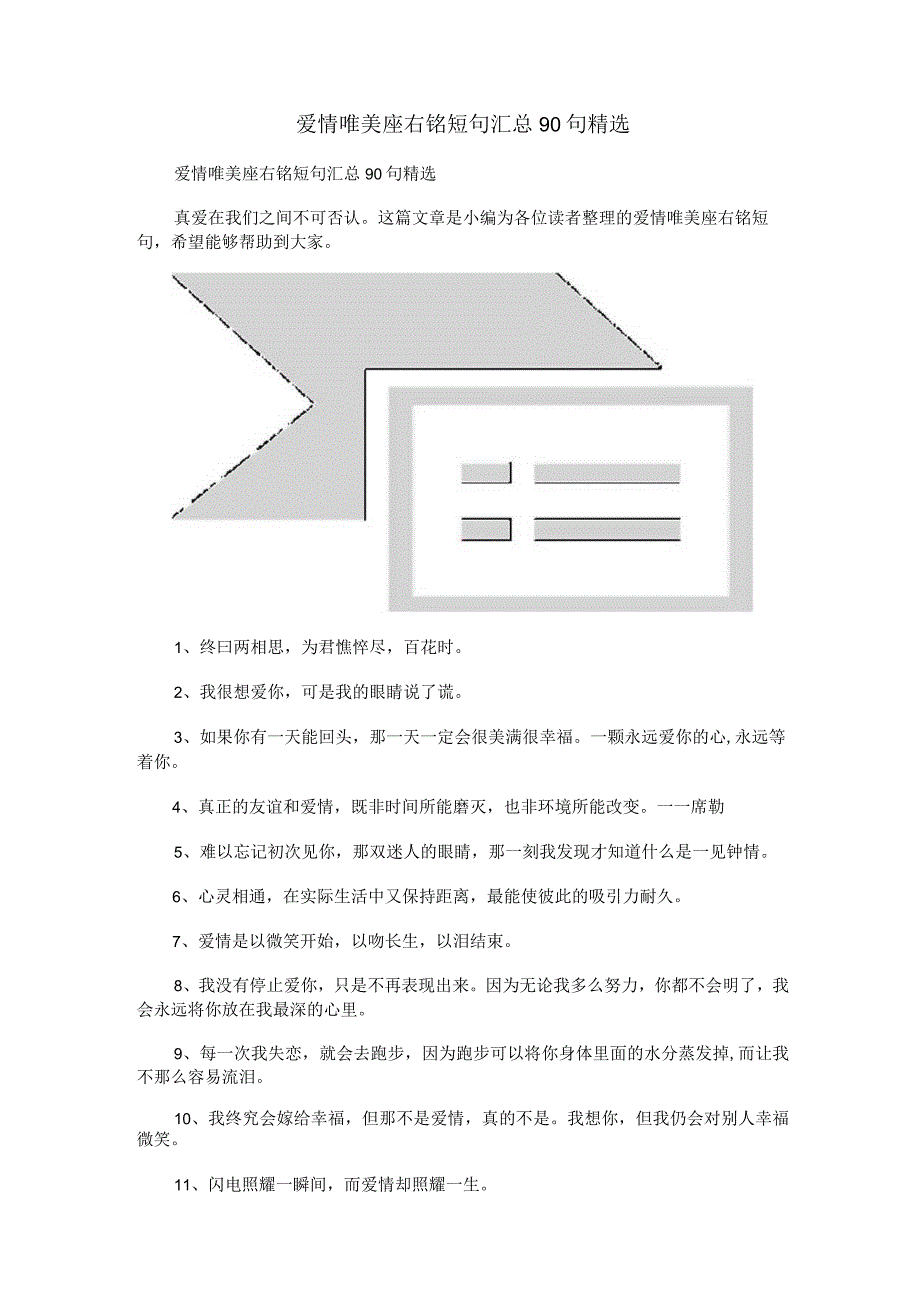 爱情唯美座右铭短句汇总 90 句精选

爱情唯美座右铭短句汇总 90 句精选

真爱在我们之间不可否认。这篇文章是小编为各位读者整理的爱情唯美座右铭短句，希望能够帮助到大家。

1、终曰两相思，为君憔悴尽，百花时。

2、我很想爱你，可是我的眼睛说了谎。

3、如果你有一天能回头，那一天一定会很美满很幸福。一颗永远爱你的心,永远等着你。

4、真正的友谊和爱情，既非时间所能磨灭，也非环境所能改变。一一席勒

5、难以忘记初次见你，那双迷人的眼睛，那一刻我发现才知道什么是一见钟情。

6、心灵相通，在实际生活中又保持距离，最能使彼此的吸引力耐久。

7、爱情是以微笑开始，以吻长生，以泪结束。

8、我没有停止爱你，只是不再表现出来。因为无论我多么努力，你都不会明了，我会永远将你放在我最深的心里。

9、每一次我失恋，就会去跑步，因为跑步可以将你身体里面的水分蒸发掉,而让我不那么容易流泪。

10、我终究会嫁给幸福，但那不是爱情，真的不是。我想你，但我仍会对别人幸福微笑。

11、闪电照耀一瞬间，而爱情却照耀一生。